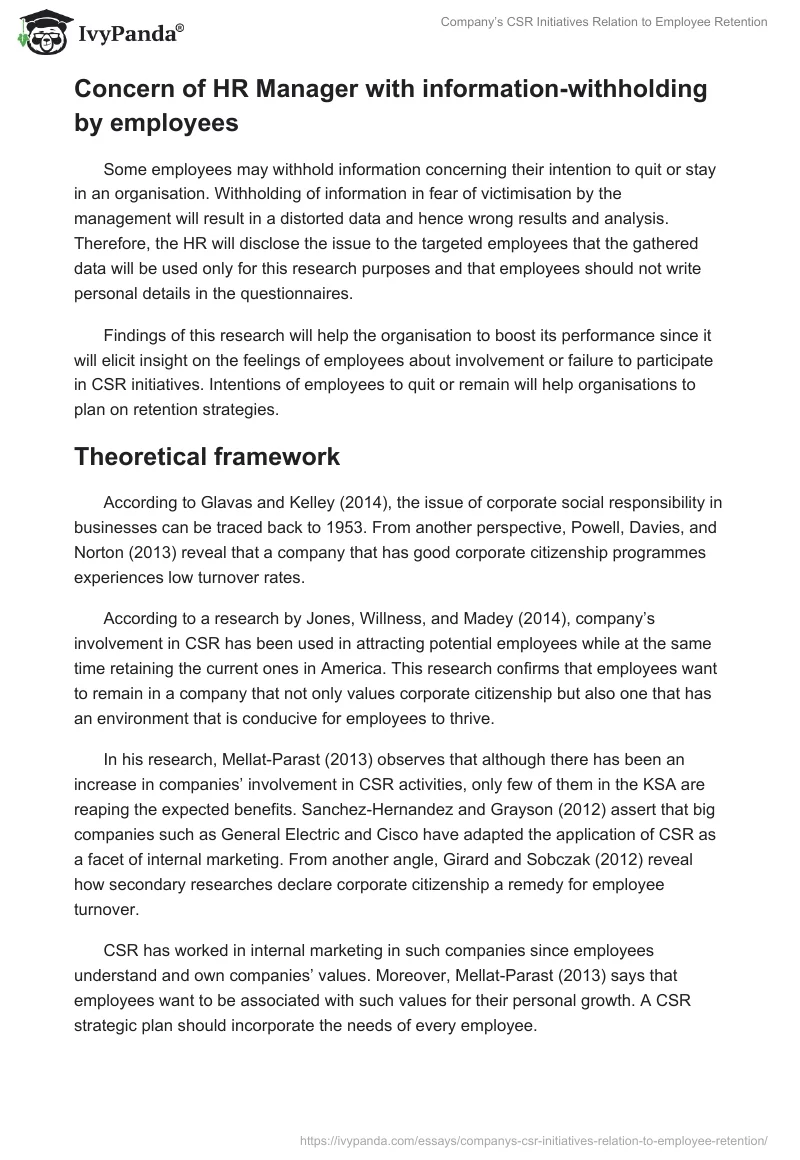 IvyPanda®

Company's CSR Initiatives Relation to Employee Retention

Concern of HR Manager with information-withholding by employees

Some employees may withhold information concerning their intention to quit or stay in an organisation. Withholding of information in fear of victimisation by the management will result in a distorted data and hence wrong results and analysis. Therefore, the HR will disclose the issue to the targeted employees that the gathered data will be used only for this research purposes and that employees should not write personal details in the questionnaires.

Findings of this research will help the organisation to boost its performance since it will elicit insight on the feelings of employees about involvement or failure to participate in CSR initiatives. Intentions of employees to quit or remain will help organisations to plan on retention strategies.

Theoretical framework

According to Glavas and Kelley (2014), the issue of corporate social responsibility in businesses can be traced back to 1953. From another perspective, Powell, Davies, and Norton (2013) reveal that a company that has good corporate citizenship programmes experiences low turnover rates.

According to a research by Jones, Willness, and Madey (2014), company's involvement in CSR has been used in attracting potential employees while at the same time retaining the current ones in America. This research confirms that employees want to remain in a company that not only values corporate citizenship but also one that has an environment that is conducive for employees to thrive.

In his research, Mellat-Parast (2013) observes that although there has been an increase in companies' involvement in CSR activities, only few of them in the KSA are reaping the expected benefits. Sanchez-Hernandez and Grayson (2012) assert that big companies such as General Electric and Cisco have adapted the application of CSR as a facet of internal marketing. From another angle, Girard and Sobczak (2012) reveal how secondary researches declare corporate citizenship a remedy for employee turnover.

CSR has worked in internal marketing in such companies since employees understand and own companies' values. Moreover, Mellat-Parast (2013) says that employees want to be associated with such values for their personal growth. A CSR strategic plan should incorporate the needs of every employee.

https://ivypanda.com/essays/companys-csr-initiatives-relation-to-employee-retention/